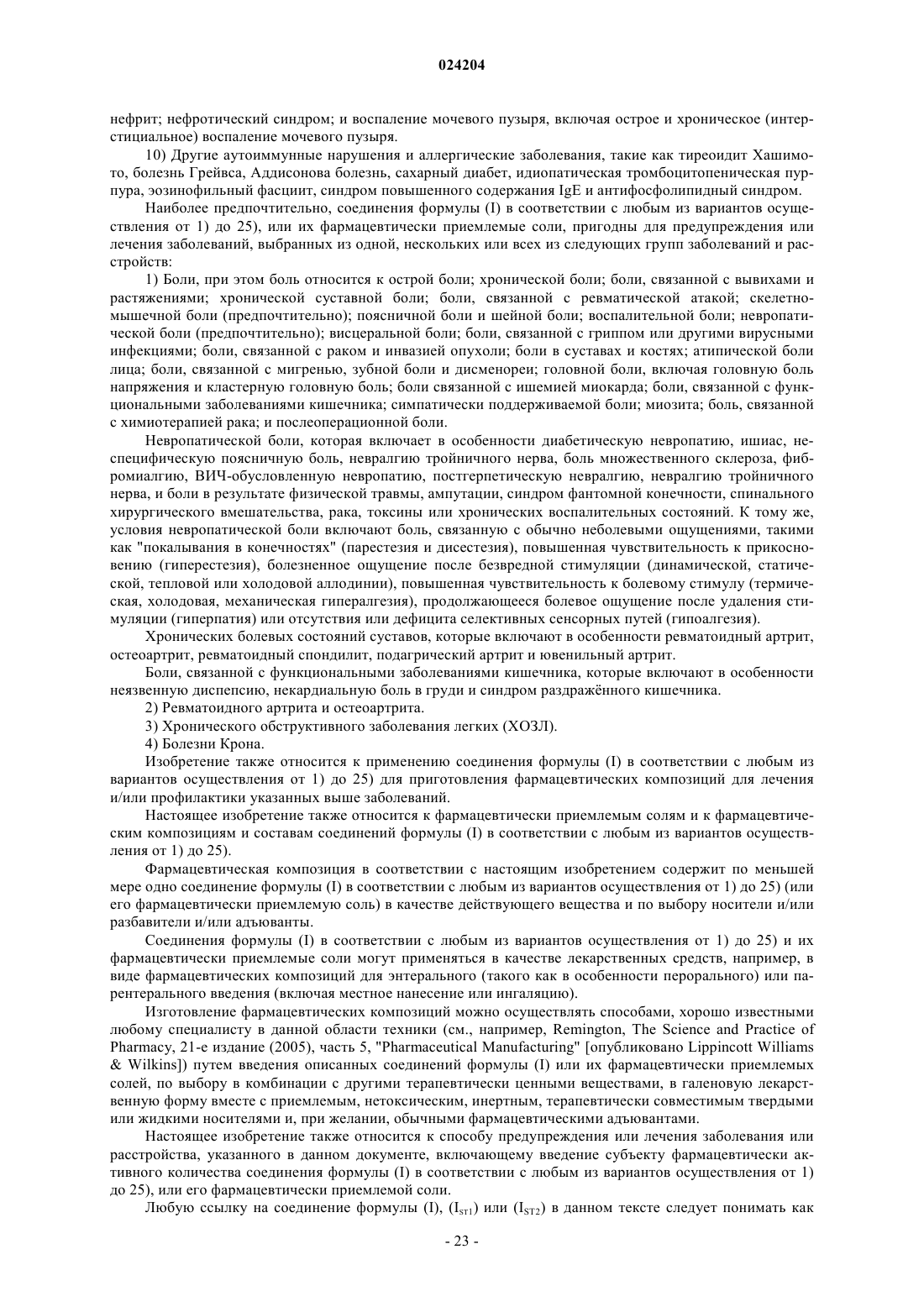 024204

нефрит; нефротический синдром; и воспаление мочевого пузыря, включая острое и хроническое (интерстициальное) воспаление мочевого пузыря.

10) Другие аутоиммунные нарушения и аллергические заболевания, такие как тиреоидит Хашимото, болезнь Грейвса, Аддисонова болезнь, сахарный диабет, идиопатическая тромбоцитопеническая пурпура, эозинофильный фасцит, синдром повышенного содержания IgE и антифосфолипидный синдром.

Наиболее предпочтительно, соединения формулы (I) в соответствии с любым из вариантов осуществления от 1) до 25), или их фармацевтически приемлемые соли, пригодны для предупреждения или лечения заболеваний, выбранных из одной, нескольких или всех из следующих групп заболеваний и расстройств:

1) Боли, при этом боль относится к острой боли; хронической боли; боли, связанной с вывихами и растяжениями; хронической суставной боли; боли, связанной с ревматической атакой; скелетно-мышечной боли (предпочтительно); поясничной боли и шейной боли; воспалительной боли; невропатической боли (предпочтительно); висцеральной боли; боли, связанной с гриппом или другими вирусными инфекциями; боли, связанной с раком и инвазией опухоли; боли в суставах и костях; атипической боли лица; боли, связанной с мигренью, зубной боли и дисменореи; головной боли, включая головную боль напряжения и кластерную головную боль; боли связанной с ишемией миокарда; боли, связанной с функциональными заболеваниями кишечника; симпатически поддерживаемой боли; миозита; боль, связанной с химиотерапией рака; и послеоперационной боли.

Невропатической боли, которая включает в особенности диабетическую невропатию, ишиас, неспецифическую поясничную боль, невралгию тройничного нерва, боль множественного склероза, фибромиалгию, ВИЧ-обусловленную невропатию, постгерпетическую невралгию, невралгию тройничного нерва, и боли в результате физической травмы, ампутации, синдром фантомной конечности, спинального хирургического вмешательства, рака, токсины или хронических воспалительных состояний. К тому же, условия невропатической боли включают боль, связанную с обычно неболевыми ощущениями, такими как "покалывания в конечностях" (парестезия и дисестезия), повышенная чувствительность к прикосновению (гиперестезия), болезненное ощущение после безвредной стимуляции (динамической, статической, тепловой или холодовой аллодинии), повышенная чувствительность к болевому стимулу (термическая, холодовая, механическая гипералгезия), продолжающееся болевое ощущение после удаления стимуляции (гиперпатия) или отсутствия или дефицита селективных сенсорных путей (гипоалгезия).

Хронических болевых состояний суставов, которые включают в особенности ревматоидный артрит, остеоартрит, ревматоидный спондилит, подагрический артрит и ювенильный артрит.

Боли, связанной с функциональными заболеваниями кишечника, которые включают в особенности неязвенную диспепсию, некардиальную боль в груди и синдром раздражённого кишечника.

2) Ревматоидного артрита и остеоартрита.

3) Хронического обструктивного заболевания легких (ХОЗЛ).

4) Болезни Крона.

Изобретение также относится к применению соединения формулы (I) в соответствии с любым из вариантов осуществления от 1) до 25) для приготовления фармацевтических композиций для лечения и/или профилактики указанных выше заболеваний.

Настоящее изобретение также относится к фармацевтически приемлемым солям и к фармацевтическим композициям и составам соединений формулы (I) в соответствии с любым из вариантов осуществления от 1) до 25).

Фармацевтическая композиция в соответствии с настоящим изобретением содержит по меньшей мере одно соединение формулы (I) в соответствии с любым из вариантов осуществления от 1) до 25) (или его фармацевтически приемлемую соль) в качестве действующего вещества и по выбору носители и/или разбавители и/или адъюванты.

Соединения формулы (I) в соответствии с любым из вариантов осуществления от 1) до 25) и их фармацевтически приемлемые соли могут применяться в качестве лекарственных средств, например, в виде фармацевтических композиций для энтерального (такого как в особенности перорального) или парентерального введения (включая местное нанесение или ингаляцию).

Изготовление фармацевтических композиций можно осуществлять способами, хорошо известными любому специалисту в данной области техники (см., например, Remington, The Science and Practice of Pharmacy, 21-е издание (2005), часть 5, "Pharmaceutical Manufacturing" [опубликовано Lippincott Williams & Wilkins]) путем введения описанных соединений формулы (I) или их фармацевтически приемлемых солей, по выбору в комбинации с другими терапевтически ценными веществами, в галеновую лекарственную форму вместе с приемлемым, нетоксическим, инертным, терапевтически совместимым твердыми или жидкими носителями и, при желании, обычными фармацевтическими адъювантами.

Настоящее изобретение также относится к способу предупреждения или лечения заболевания или расстройства, указанного в данном документе, включающему введение субъекту фармацевтически активного количества соединения формулы (I) в соответствии с любым из вариантов осуществления от 1) до 25), или его фармацевтически приемлемой соли.

Любую ссылку на соединение формулы (I), ($I_{ST1}$) или ($I_{ST2}$) в данном тексте следует понимать как

- 23 -